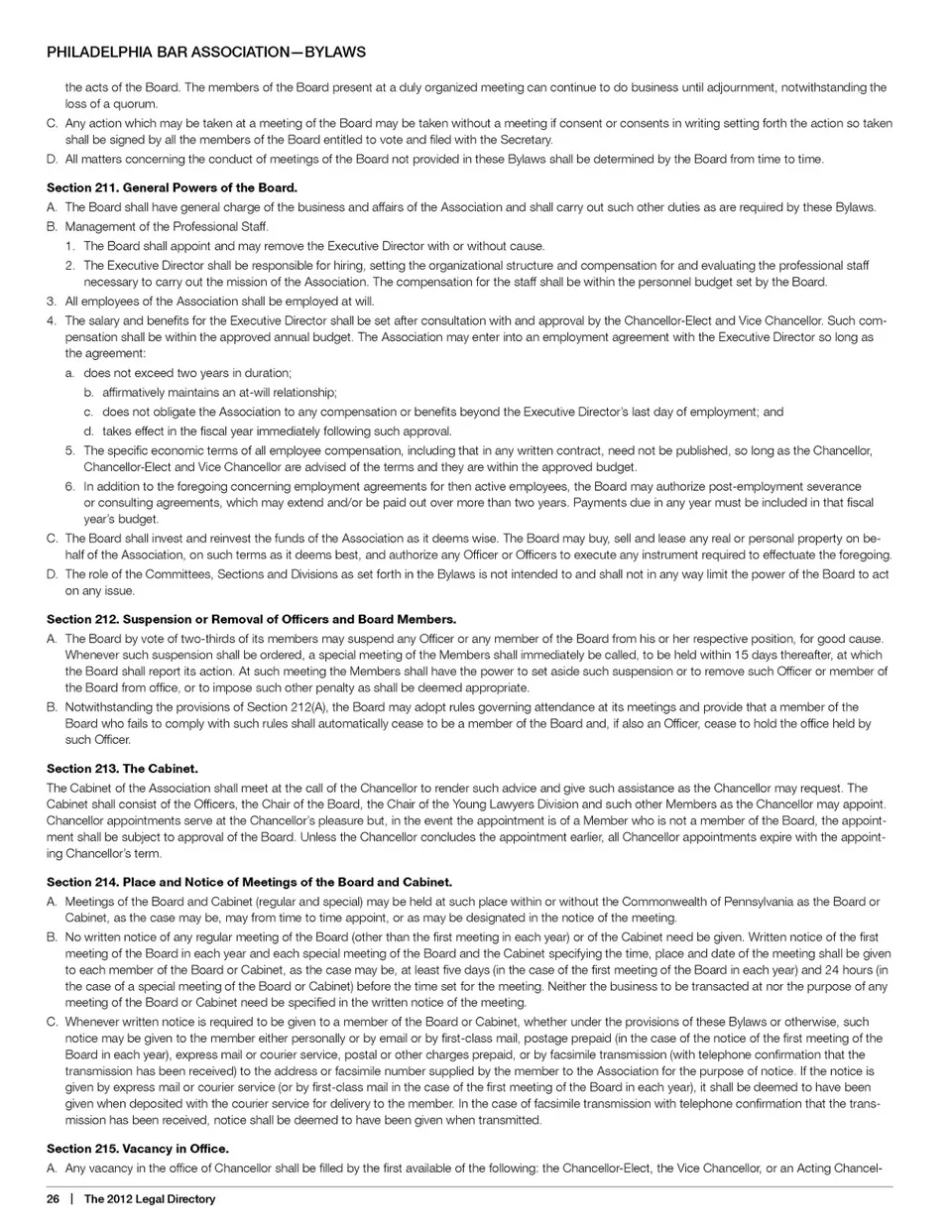 PHILADELPHIA BAR ASSOCIATION—BYLAWS

the acts of the Board. The members of the Board present at a duly organized meeting can continue to do business until adjournment, notwithstanding the loss of a quorum.

C. Any action which may be taken at a meeting of the Board may be taken without a meeting if consent or consents in writing setting forth the action so taken shall be signed by all the members of the Board entitled to vote and filed with the Secretary.

D. All matters concerning the conduct of meetings of the Board not provided in these Bylaws shall be determined by the Board from time to time.

Section 211. General Powers of the Board.

A. The Board shall have general charge of the business and affairs of the Association and shall carry out such other duties as are required by these Bylaws.

B. Management of the Professional Staff.

1. The Board shall appoint and may remove the Executive Director with or without cause.

2. The Executive Director shall be responsible for hiring, setting the organizational structure and compensation for and evaluating the professional staff necessary to carry out the mission of the Association. The compensation for the staff shall be within the personnel budget set by the Board.

3. All employees of the Association shall be employed at will.

4. The salary and benefits for the Executive Director shall be set after consultation with and approval by the Chancellor-Elect and Vice Chancellor. Such compensation shall be within the approved annual budget. The Association may enter into an employment agreement with the Executive Director so long as the agreement:

a. does not exceed two years in duration;

b. affirmatively maintains an at-will relationship;

c. does not obligate the Association to any compensation or benefits beyond the Executive Director's last day of employment; and

d. takes effect in the fiscal year immediately following such approval.

5. The specific economic terms of all employee compensation, including that in any written contract, need not be published, so long as the Chancellor, Chancellor-Elect and Vice Chancellor are advised of the terms and they are within the approved budget.

6. In addition to the foregoing concerning employment agreements for then active employees, the Board may authorize post-employment severance or consulting agreements, which may extend and/or be paid out over more than two years. Payments due in any year must be included in that fiscal year's budget.

C. The Board shall invest and reinvest the funds of the Association as it deems wise. The Board may buy, sell and lease any real or personal property on behalf of the Association, on such terms as it deems best, and authorize any Officer or Officers to execute any instrument required to effectuate the foregoing.

D. The role of the Committees, Sections and Divisions as set forth in the Bylaws is not intended to and shall not in any way limit the power of the Board to act on any issue.

Section 212. Suspension or Removal of Officers and Board Members.

A. The Board by vote of two-thirds of its members may suspend any Officer or any member of the Board from his or her respective position, for good cause. Whenever such suspension shall be ordered, a special meeting of the Members shall immediately be called, to be held within 15 days thereafter, at which the Board shall report its action. At such meeting the Members shall have the power to set aside such suspension or to remove such Officer or member of the Board from office, or to impose such other penalty as shall be deemed appropriate.

B. Notwithstanding the provisions of Section 212(A), the Board may adopt rules governing attendance at its meetings and provide that a member of the Board who fails to comply with such rules shall automatically cease to be a member of the Board and, if also an Officer, cease to hold the office held by such Officer.

Section 213. The Cabinet.

The Cabinet of the Association shall meet at the call of the Chancellor to render such advice and give such assistance as the Chancellor may request. The Cabinet shall consist of the Officers, the Chair of the Board, the Chair of the Young Lawyers Division and such other Members as the Chancellor may appoint. Chancellor appointments serve at the Chancellor's pleasure but, in the event the appointment is of a Member who is not a member of the Board, the appointment shall be subject to approval of the Board. Unless the Chancellor concludes the appointment earlier, all Chancellor appointments expire with the appointing Chancellor's term.

Section 214. Place and Notice of Meetings of the Board and Cabinet.

A. Meetings of the Board and Cabinet (regular and special) may be held at such place within or without the Commonwealth of Pennsylvania as the Board or Cabinet, as the case may be, may from time to time appoint, or as may be designated in the notice of the meeting.

B. No written notice of any regular meeting of the Board (other than the first meeting in each year) or of the Cabinet need be given. Written notice of the first meeting of the Board in each year and each special meeting of the Board and the Cabinet specifying the time, place and date of the meeting shall be given to each member of the Board or Cabinet, as the case may be, at least five days (in the case of the first meeting of the Board in each year) and 24 hours (in the case of a special meeting of the Board or Cabinet) before the time set for the meeting. Neither the business to be transacted at nor the purpose of any meeting of the Board or Cabinet need be specified in the written notice of the meeting.

C. Whenever written notice is required to be given to a member of the Board or Cabinet, whether under the provisions of these Bylaws or otherwise, such notice may be given to the member either personally or by email or by first-class mail, postage prepaid (in the case of the notice of the first meeting of the Board in each year), express mail or courier service, postal or other charges prepaid, or by facsimile transmission (with telephone confirmation that the transmission has been received) to the address or facsimile number supplied by the member to the Association for the purpose of notice. If the notice is given by express mail or courier service (or by first-class mail in the case of the first meeting of the Board in each year), it shall be deemed to have been given when deposited with the courier service for delivery to the member. In the case of facsimile transmission with telephone confirmation that the transmission has been received, notice shall be deemed to have been given when transmitted.

Section 215. Vacancy in Office.

A. Any vacancy in the office of Chancellor shall be filled by the first available of the following: the Chancellor-Elect, the Vice Chancellor, or an Acting Chancel-

26 | The 2012 Legal Directory